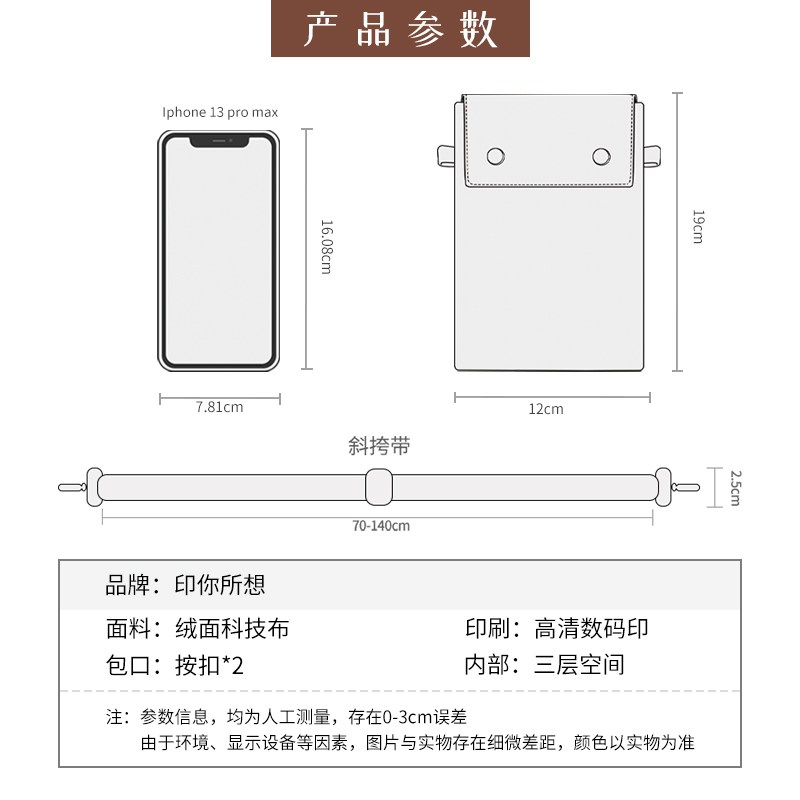 产品参数

Iphone 13 pro max

16.08cm

7.81cm

19cm

12cm

斜挎带

2.5cm

70-140cm

品牌：印你所想

面料：绒面科技布

印刷：高清数码印

包口：按扣*2

内部：三层空间

注：参数信息，均为人工测量，存在0-3cm误差
由于环境、显示设备等因素，图片与实物存在细微差距，颜色以实物为准